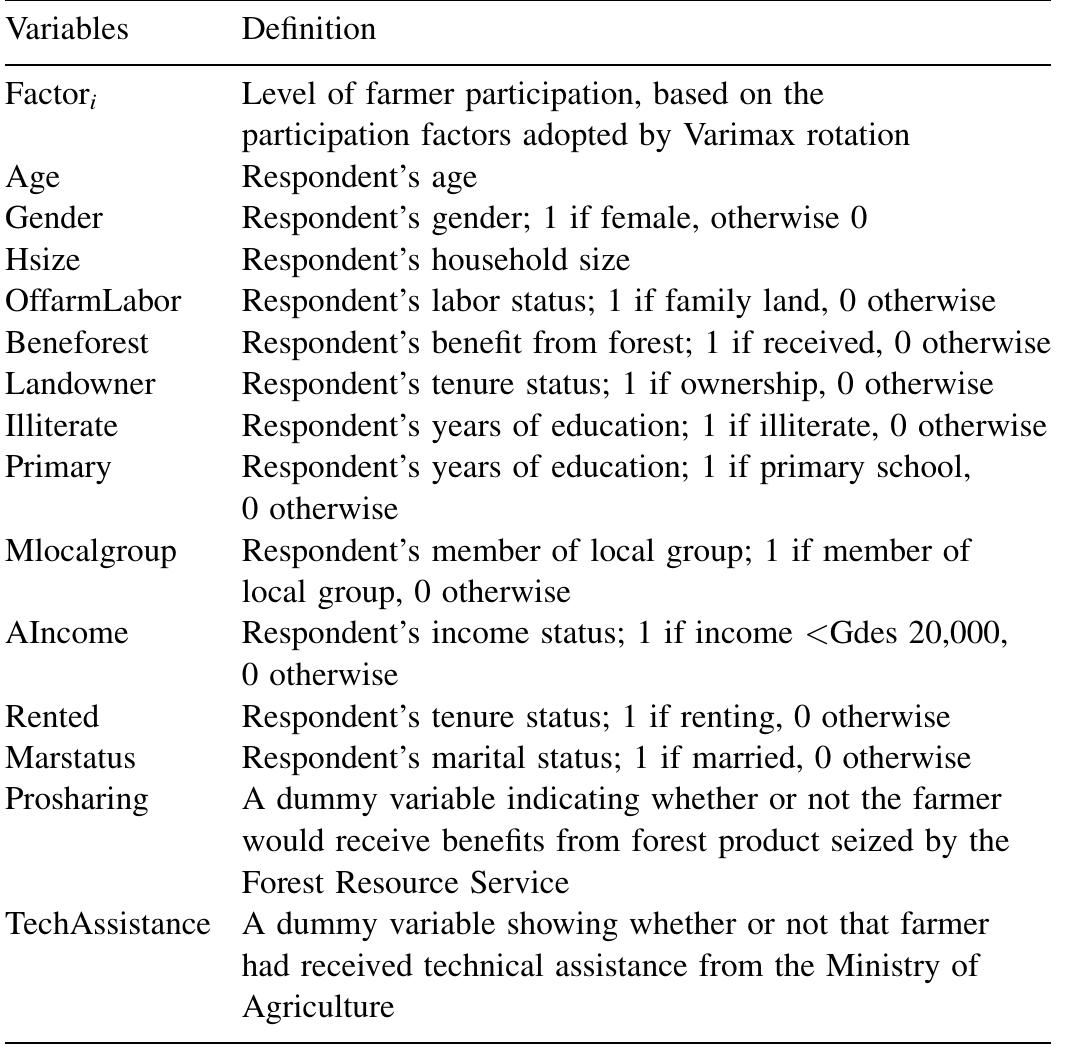 | Variables | Definition |
|---|---|
| Factor$_i$ | Level of farmer participation, based on the participation factors adopted by Varimax rotation |
| Age | Respondent's age |
| Gender | Respondent's gender; 1 if female, otherwise 0 |
| Hsize | Respondent's household size |
| OffarmLabor | Respondent's labor status; 1 if family land, 0 otherwise |
| Beneforest | Respondent's benefit from forest; 1 if received, 0 otherwise |
| Landowner | Respondent's tenure status; 1 if ownership, 0 otherwise |
| Illiterate | Respondent's years of education; 1 if illiterate, 0 otherwise |
| Primary | Respondent's years of education; 1 if primary school, 0 otherwise |
| Mlocalgroup | Respondent's member of local group; 1 if member of local group, 0 otherwise |
| AIncome | Respondent's income status; 1 if income <Gdes 20,000, 0 otherwise |
| Rented | Respondent's tenure status; 1 if renting, 0 otherwise |
| Marstatus | Respondent's marital status; 1 if married, 0 otherwise |
| Prosharing | A dummy variable indicating whether or not the farmer would receive benefits from forest product seized by the Forest Resource Service |
| TechAssistance | A dummy variable showing whether or not that farmer had received technical assistance from the Ministry of Agriculture |